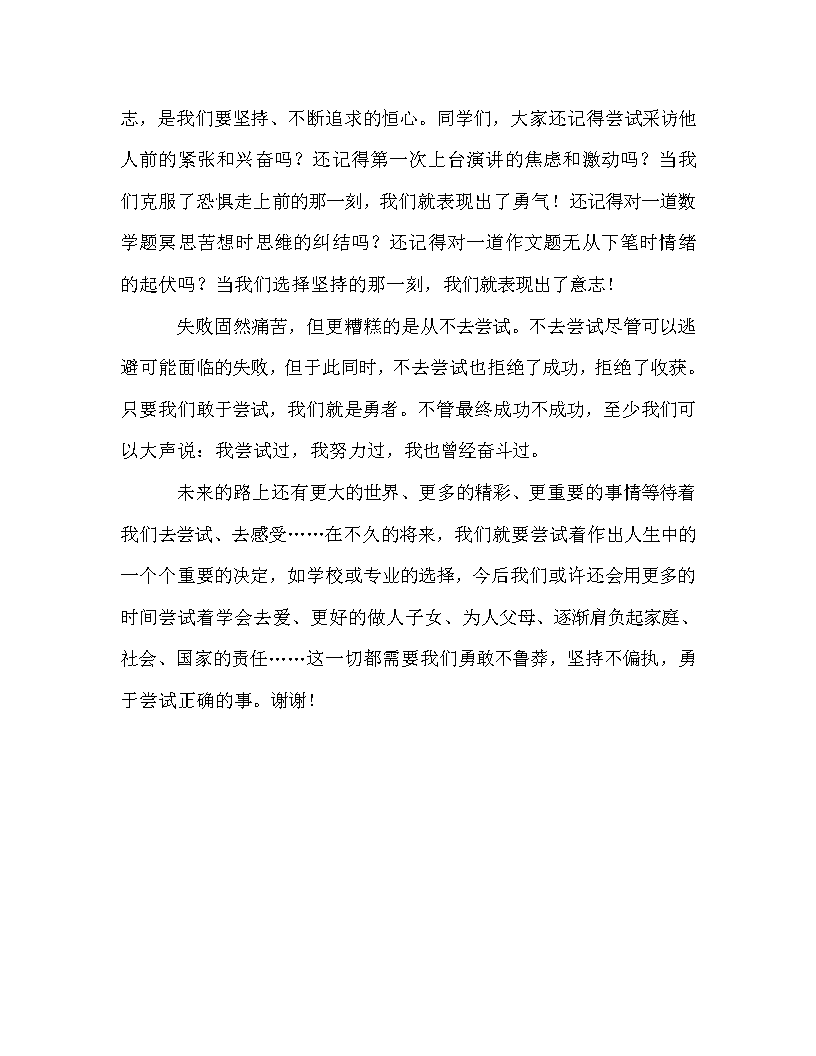 志，是我们要坚持、不断追求的恒心。同学们，大家还记得尝试采访他人前的紧张和兴奋吗？还记得第一次上台演讲的焦虑和激动吗？当我们克服了恐惧走上前的那一刻，我们就表现出了勇气！还记得对一道数学题冥思苦想时思维的纠结吗？还记得对一道作文题无从下笔时情绪的起伏吗？当我们选择坚持的那一刻，我们就表现出了意志！

失败固然痛苦，但更糟糕的是从不去尝试。不去尝试尽管可以逃避可能面临的失败，但于此同时，不去尝试也拒绝了成功，拒绝了收获。只要我们敢于尝试，我们就是勇者。不管最终成功不成功，至少我们可以大声说：我尝试过，我努力过，我也曾经奋斗过。

未来的路上还有更大的世界、更多的精彩、更重要的事情等待着我们去尝试、去感受……在不久的将来，我们就要尝试着作出人生中的一个个重要的决定，如学校或专业的选择，今后我们或许还会用更多的时间尝试着学会去爱、更好的做人子女、为人父母、逐渐肩负起家庭、社会、国家的责任……这一切都需要我们勇敢不鲁莽，坚持不偏执，勇于尝试正确的事。谢谢！